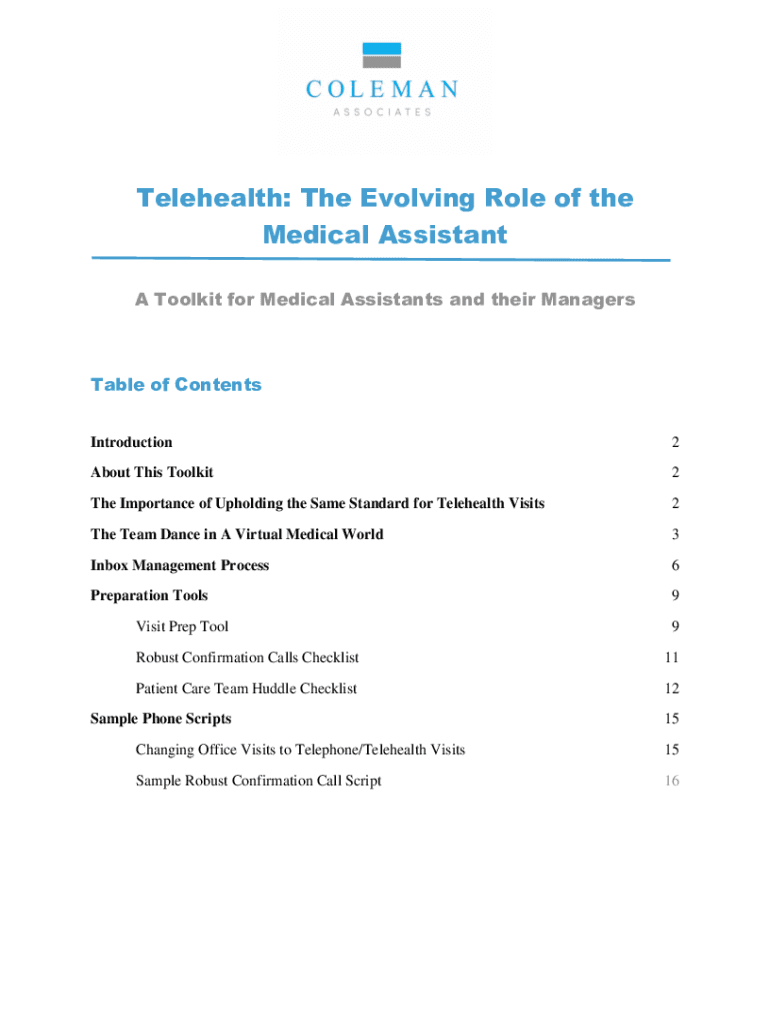 COLEMAN
ASSOCIATES

Telehealth: The Evolving Role of the Medical Assistant

A Toolkit for Medical Assistants and their Managers

Table of Contents

Introduction 2
About This Toolkit 2
The Importance of Upholding the Same Standard for Telehealth Visits 2
The Team Dance in A Virtual Medical World 3
Inbox Management Process 6
Preparation Tools 9
Visit Prep Tool 9
Robust Confirmation Calls Checklist 11
Patient Care Team Huddle Checklist 12
Sample Phone Scripts 15
Changing Office Visits to Telephone/Telehealth Visits 15
Sample Robust Confirmation Call Script 16